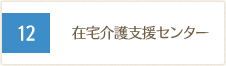 12

在宅介護支援センター